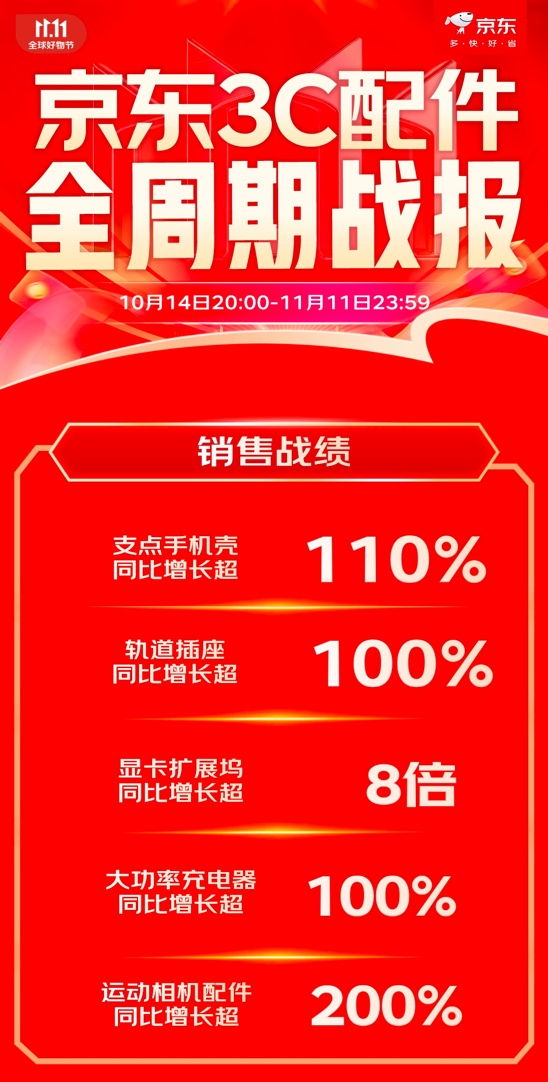 11.11
全球好物节

京东
多·快·好·省

京东3C配件
全周期战报

10月14日20:00-11月11日23:59

销售战绩

支点手机壳
同比增长超
110%

轨道插座
同比增长超
100%

显卡扩展坞
同比增长超
8倍

大功率充电器
同比增长超
100%

运动相机配件
同比增长超
200%